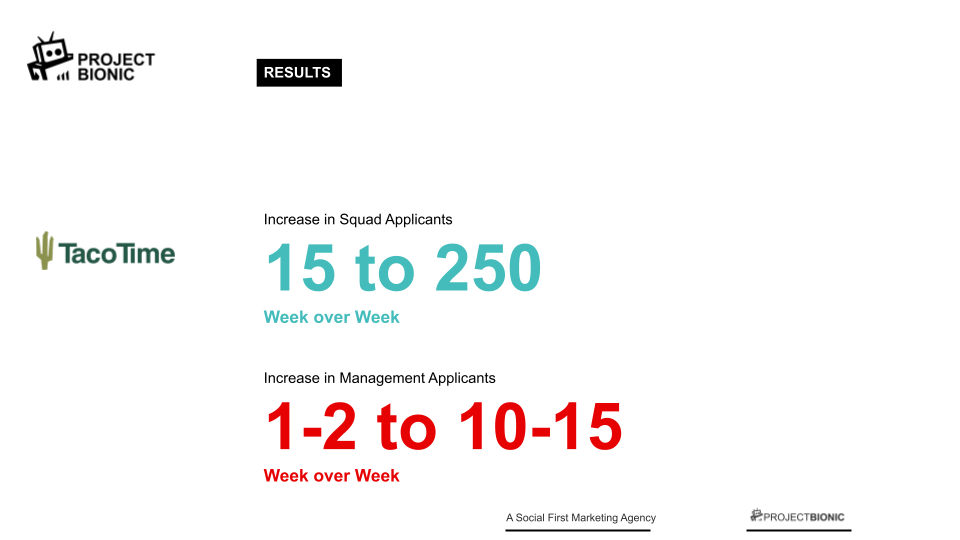 PROJECT
BIONIC

RESULTS

TacoTime

Increase in Squad Applicants

15 to 250

Week over Week

Increase in Management Applicants

1-2 to 10-15

Week over Week

A Social First Marketing Agency

PROJECTBIONIC